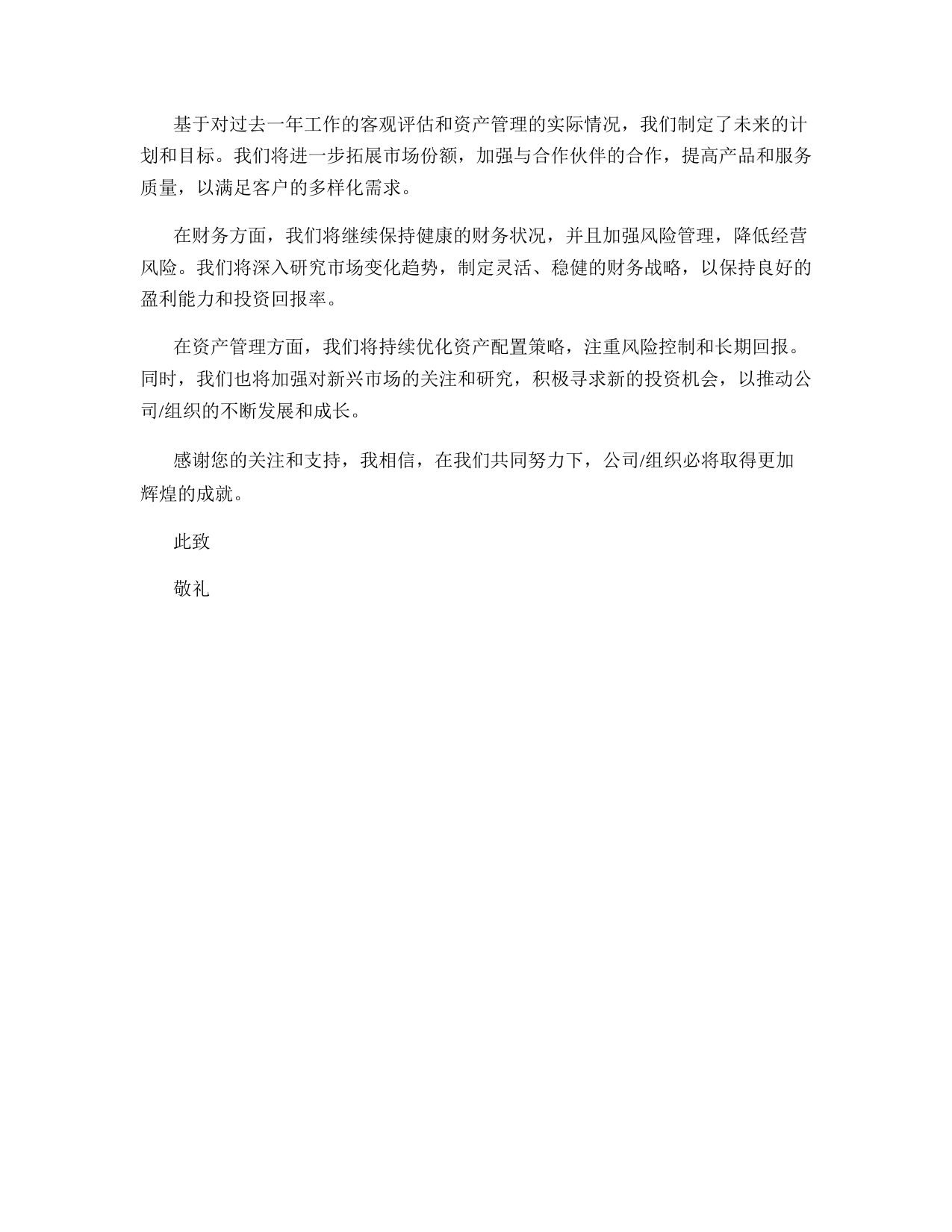 基于对过去一年工作的客观评估和资产管理的实际情况，我们制定了未来的计划和目标。我们将进一步拓展市场份额，加强与合作伙伴的合作，提高产品和服务质量，以满足客户的多样化需求。

在财务方面，我们将继续保持健康的财务状况，并且加强风险管理，降低经营风险。我们将深入研究市场变化趋势，制定灵活、稳健的财务战略，以保持良好的盈利能力和投资回报率。

在资产管理方面，我们将持续优化资产配置策略，注重风险控制和长期回报。同时，我们也将加强对新兴市场的关注和研究，积极寻求新的投资机会，以推动公司/组织的不断发展和成长。

感谢您的关注和支持，我相信，在我们共同努力下，公司/组织必将取得更加辉煌的成就。

此致

敬礼